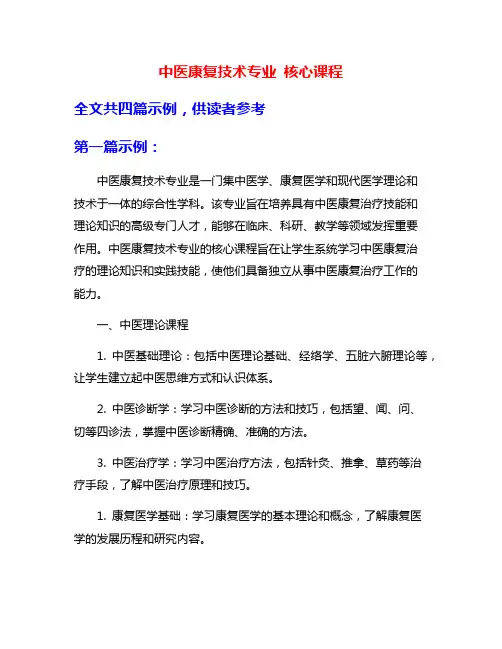 中医康复技术专业 核心课程

全文共四篇示例，供读者参考

第一篇示例：

中医康复技术专业是一门集中医学、康复医学和现代医学理论和技术于一体的综合性学科。该专业旨在培养具有中医康复治疗技能和理论知识的高级专门人才，能够在临床、科研、教学等领域发挥重要作用。中医康复技术专业的核心课程旨在让学生系统学习中医康复治疗的理论知识和实践技能，使他们具备独立从事中医康复治疗工作的能力。

一、中医理论课程

1. 中医基础理论：包括中医理论基础、经络学、五脏六腑理论等，让学生建立起中医思维方式和认识体系。

2. 中医诊断学：学习中医诊断的方法和技巧，包括望、闻、问、切等四诊法，掌握中医诊断精确、准确的方法。

3. 中医治疗学：学习中医治疗方法，包括针灸、推拿、草药等治疗手段，了解中医治疗原理和技巧。

1. 康复医学基础：学习康复医学的基本理论和概念，了解康复医学的发展历程和研究内容。